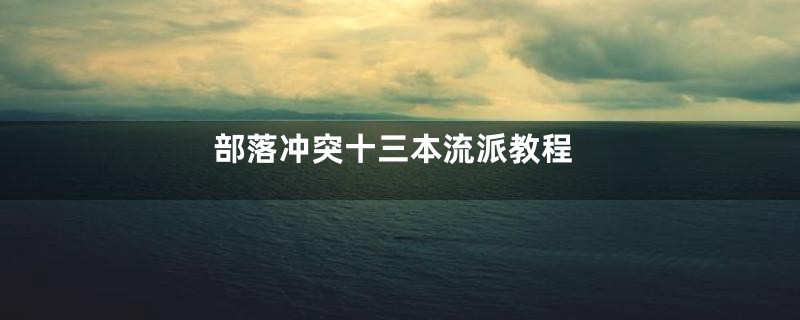 部落冲突十三本流派教程